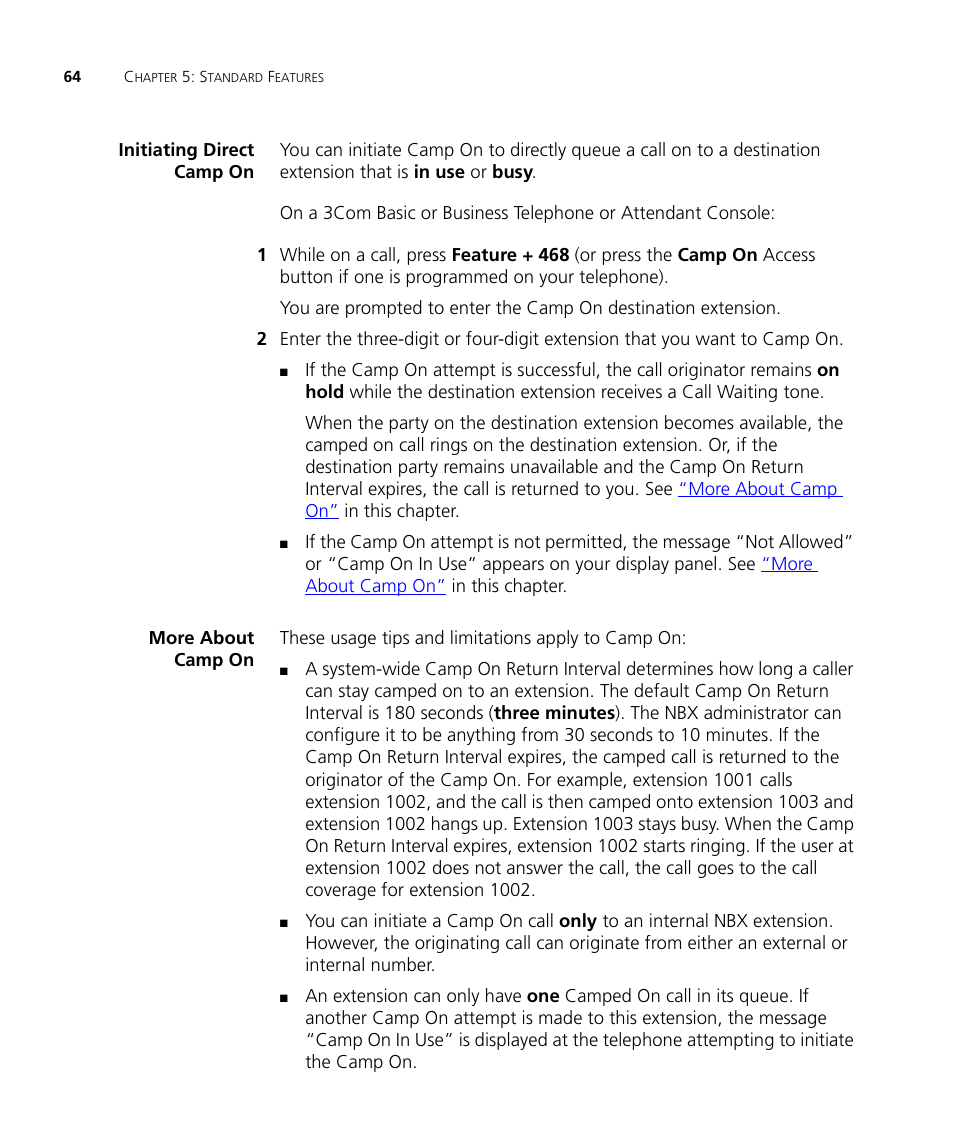 64 CHAPTER 5: STANDARD FEATURES

Initiating Direct Camp On

You can initiate Camp On to directly queue a call on to a destination extension that is in use or busy.

On a 3Com Basic or Business Telephone or Attendant Console:

1 While on a call, press Feature + 468 (or press the Camp On Access button if one is programmed on your telephone).

You are prompted to enter the Camp On destination extension.

2 Enter the three-digit or four-digit extension that you want to Camp On.

■ If the Camp On attempt is successful, the call originator remains on hold while the destination extension receives a Call Waiting tone.

When the party on the destination extension becomes available, the camped on call rings on the destination extension. Or, if the destination party remains unavailable and the Camp On Return Interval expires, the call is returned to you. See "More About Camp On" in this chapter.

■ If the Camp On attempt is not permitted, the message "Not Allowed" or "Camp On In Use" appears on your display panel. See "More About Camp On" in this chapter.

More About Camp On

These usage tips and limitations apply to Camp On:

■ A system-wide Camp On Return Interval determines how long a caller can stay camped on to an extension. The default Camp On Return Interval is 180 seconds (three minutes). The NBX administrator can configure it to be anything from 30 seconds to 10 minutes. If the Camp On Return Interval expires, the camped call is returned to the originator of the Camp On. For example, extension 1001 calls extension 1002, and the call is then camped onto extension 1003 and extension 1002 hangs up. Extension 1003 stays busy. When the Camp On Return Interval expires, extension 1002 starts ringing. If the user at extension 1002 does not answer the call, the call goes to the call coverage for extension 1002.

■ You can initiate a Camp On call only to an internal NBX extension. However, the originating call can originate from either an external or internal number.

■ An extension can only have one Camped On call in its queue. If another Camp On attempt is made to this extension, the message "Camp On In Use" is displayed at the telephone attempting to initiate the Camp On.